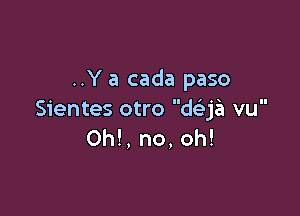 ..Y a cada paso
Sientes otro "déjà vu"
Oh!, no, oh!